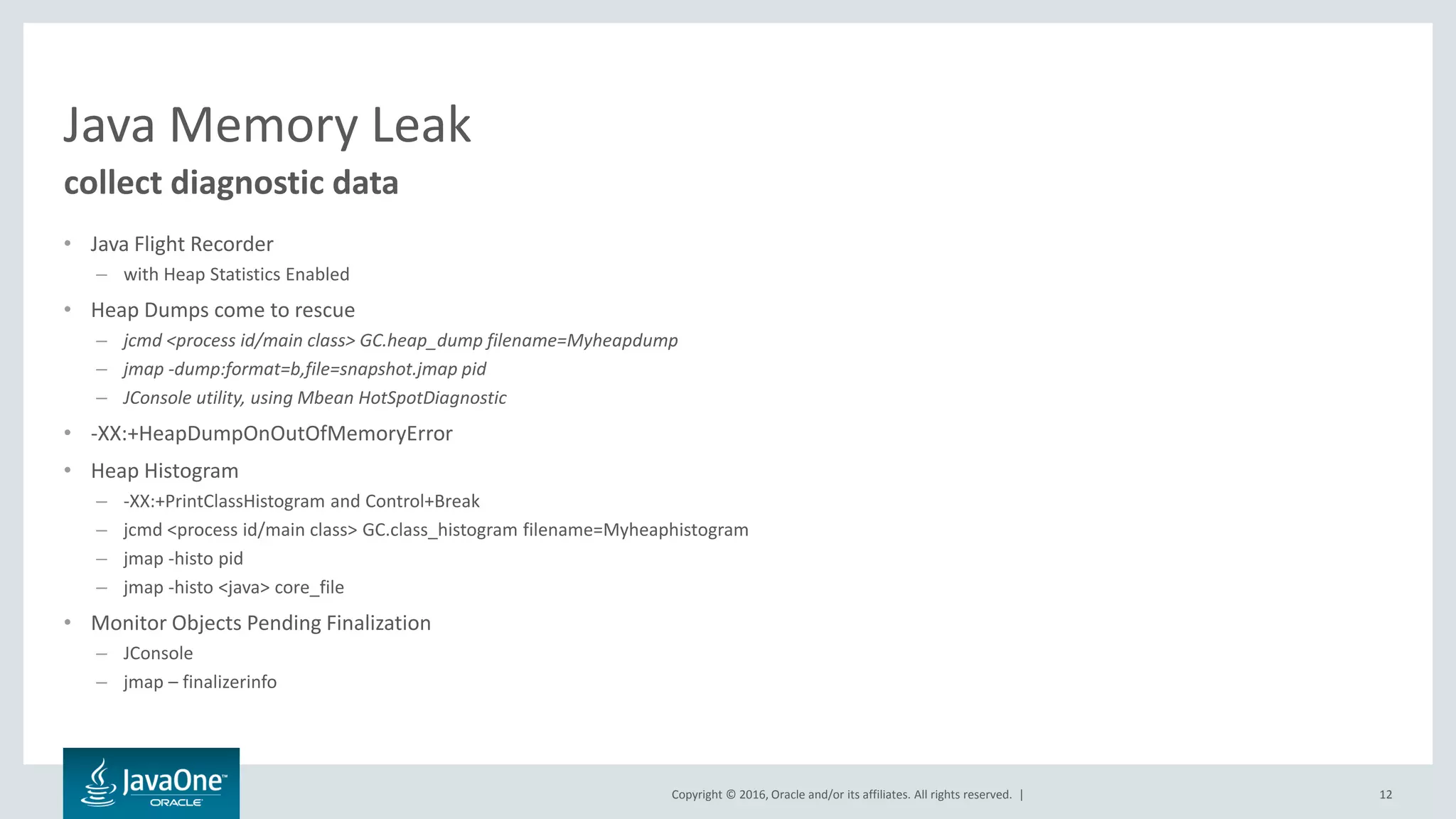 Java Memory Leak
collect diagnostic data

• Java Flight Recorder
– with Heap Statistics Enabled
• Heap Dumps come to rescue
– jcmd <process id/main class> GC.heap_dump filename=Myheapdump
– jmap -dump:format=b,file=snapshot.jmap pid
– JConsole utility, using Mbean HotSpotDiagnostic
• -XX:+HeapDumpOnOutOfMemoryError
• Heap Histogram
– -XX:+PrintClassHistogram and Control+Break
– jcmd <process id/main class> GC.class_histogram filename=Myheaphistogram
– jmap -histo pid
– jmap -histo <java> core_file
• Monitor Objects Pending Finalization
– JConsole
– jmap – finalizerinfo

JavaOne™
ORACLE

Copyright © 2016, Oracle and/or its affiliates. All rights reserved. |

12